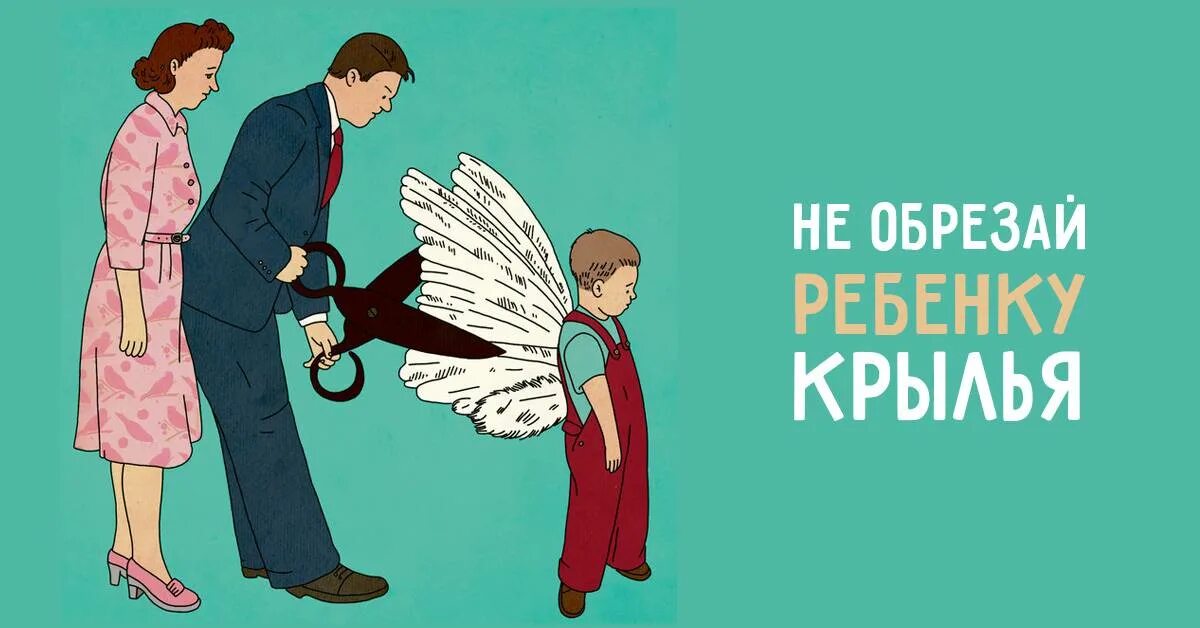 НЕ ОБРЕЗАЙ
РЕБЕНКУ
КРЫЛЬЯ